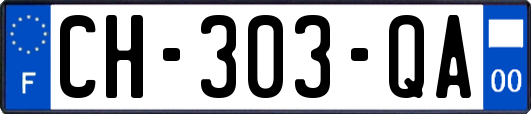 F
CH-303-QA
00